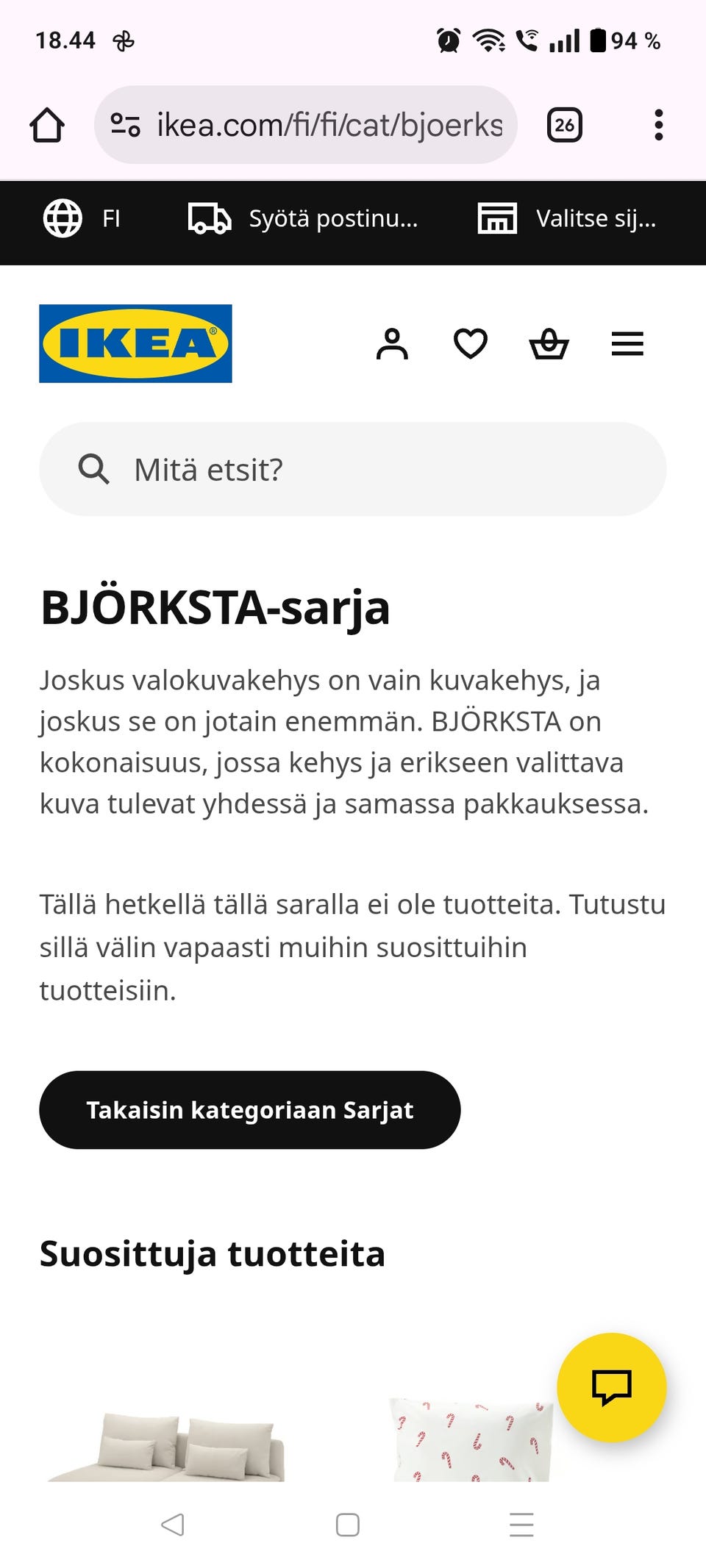 18.44

94 %

ikea.com/fi/fi/cat/bjoerks

26

FI

Syötä postinu...

Valitse sij...

IKEA

Mitä etsit?

BJÖRKSTA-sarja

Joskus valokuvakehys on vain kuvakehys, ja joskus se on jotain enemmän. BJÖRKSTA on kokonaisuus, jossa kehys ja erikseen valittava kuva tulevat yhdessä ja samassa pakkauksessa.

Tällä hetkellä tällä saralla ei ole tuotteita. Tutustu sillä välin vapaasti muihin suosittuihin tuotteisiin.

Takaisin kategoriaan Sarjat

Suosittuja tuotteita